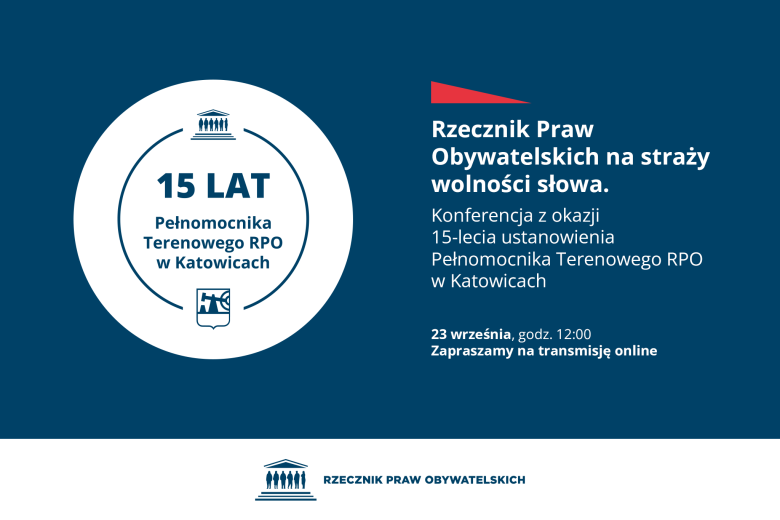 15 LAT

Pełnomocnika Terenowego RPO w Katowicach

Rzecznik Praw Obywatelskich na straży wolności słowa.

Konferencja z okazji 15-lecia ustanowienia Pełnomocnika Terenowego RPO w Katowicach

23 września, godz. 12:00
Zapraszamy na transmisję online

RZECZNIK PRAW OBYWATELSKICH